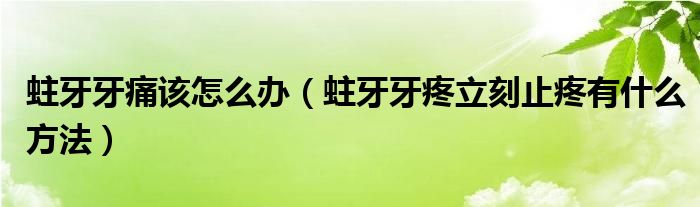 蛀牙牙痛该怎么办（蛀牙牙疼立刻止疼有什么方法）